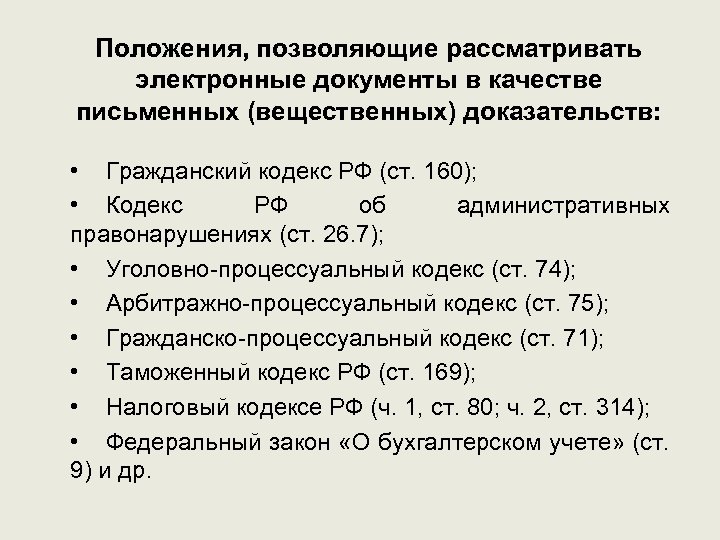 Положения, позволяющие рассматривать электронные документы в качестве письменных (вещественных) доказательств:

• Гражданский кодекс РФ (ст. 160);
• Кодекс РФ об административных правонарушениях (ст. 26.7);
• Уголовно-процессуальный кодекс (ст. 74);
• Арбитражно-процессуальный кодекс (ст. 75);
• Гражданско-процессуальный кодекс (ст. 71);
• Таможенный кодекс РФ (ст. 169);
• Налоговый кодексе РФ (ч. 1, ст. 80; ч. 2, ст. 314);
• Федеральный закон «О бухгалтерском учете» (ст. 9) и др.